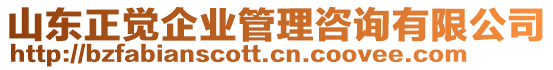 山东正觉企业管理咨询有限公司
http://bzfabianscott.cn.coovee.com